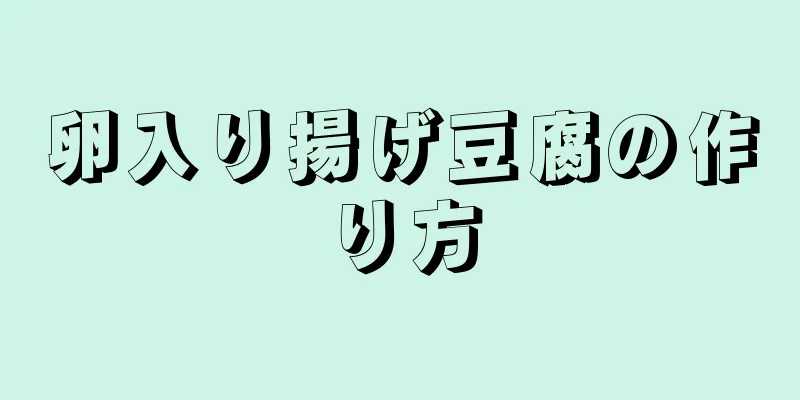 卵入り揚げ豆腐の作り方